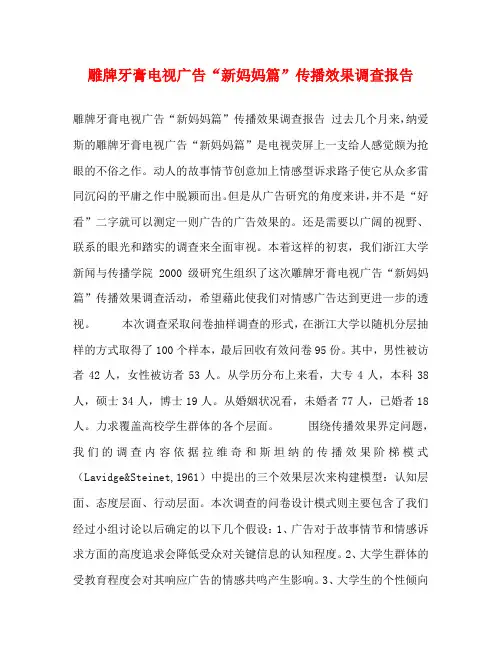 雕牌牙膏电视广告“新妈妈篇”传播效果调查报告

雕牌牙膏电视广告“新妈妈篇”传播效果调查报告 过去几个月来，纳爱斯的雕牌牙膏电视广告“新妈妈篇”是电视荧屏上一支给人感觉颇为抢眼的不俗之作。动人的故事情节创意加上情感型诉求路子使它从众多雷同沉闷的平庸之作中脱颖而出。但是从广告研究的角度来讲，并不是“好看”二字就可以测定一则广告的广告效果的。还是需要以广阔的视野、联系的眼光和踏实的调查来全面审视。本着这样的初衷，我们浙江大学新闻与传播学院 2000 级研究生组织了这次雕牌牙膏电视广告“新妈妈篇”传播效果调查活动，希望藉此使我们对情感广告达到更进一步的透视。 本次调查采取问卷抽样调查的形式，在浙江大学以随机分层抽样的方式取得了 100 个样本，最后回收有效问卷 95 份。其中，男性被访者 42 人，女性被访者 53 人。从学历分布上来看，大专 4 人，本科 38 人，硕士 34 人，博士 19 人。从婚姻状况看，未婚者 77 人，已婚者 18 人。力求覆盖高校学生群体的各个层面。 围绕传播效果界定问题，我们的调查内容依据拉维奇和斯坦纳的传播效果阶梯模式（Lavidge&Steinet,1961）中提出的三个效果层次来构建模型：认知层面、态度层面、行动层面。本次调查的问卷设计模式则主要包含了我们经过小组讨论以后确定的以下几个假设：1、广告对于故事情节和情感诉求方面的高度追求会降低受众对关键信息的认知程度。2、大学生群体的受教育程度会对其响应广告的情感共鸣产生影响。3、大学生的个性倾向